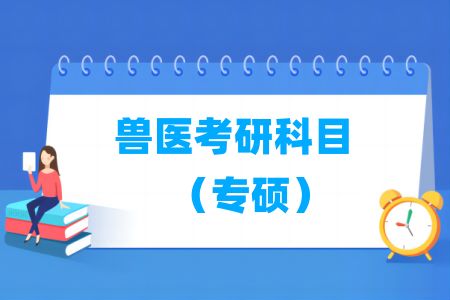 兽医考研科目
（专硕）